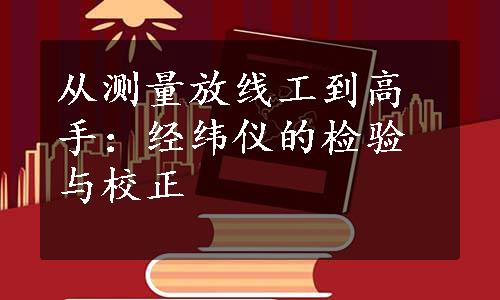 从测量放线工到高手：经纬仪的检验与校正